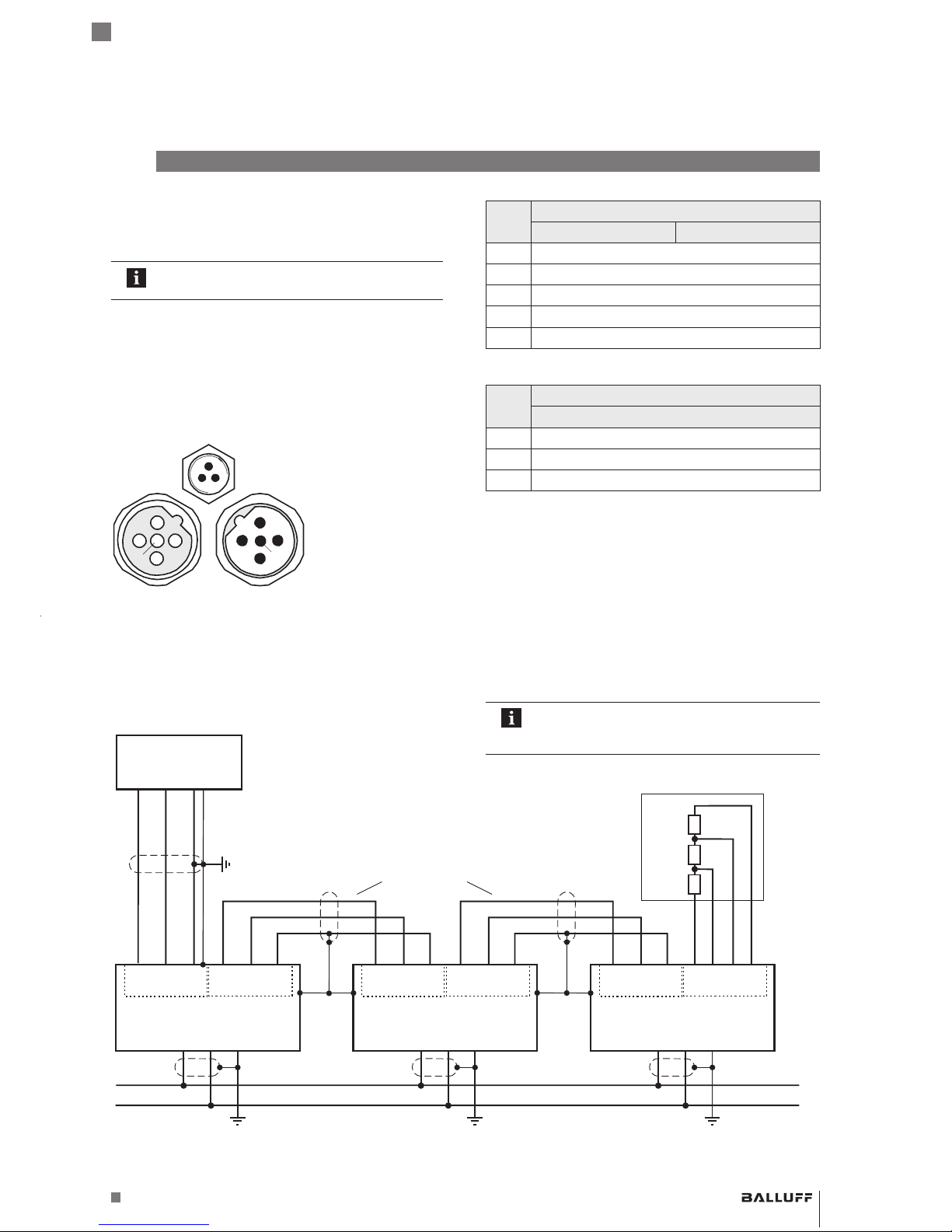 BALLUFF